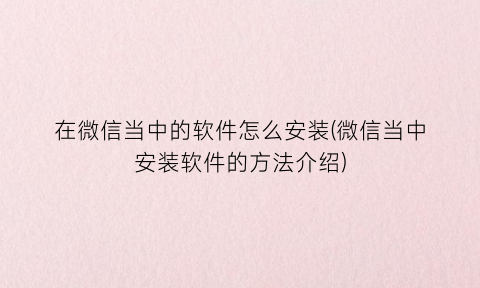 在微信当中的软件怎么安装(微信当中安装软件的方法介绍)